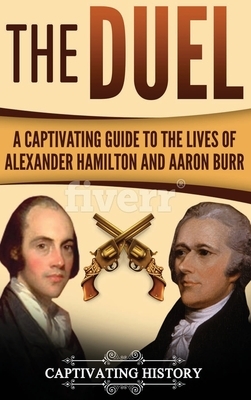 THE DUEL

A CAPTIVATING GUIDE TO THE LIVES OF ALEXANDER HAMILTON AND AARON BURR

fiverr®

CAPTIVATING HISTORY